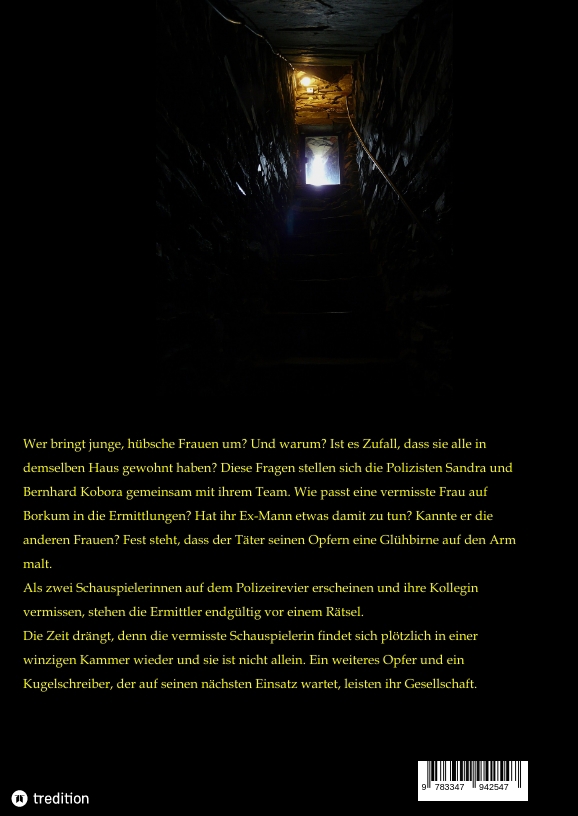 Wer bringt junge, hübsche Frauen um? Und warum? Ist es Zufall, dass sie alle in demselben Haus gewohnt haben? Diese Fragen stellen sich die Polizisten Sandra und Bernhard Kobora gemeinsam mit ihrem Team. Wie passt eine vermisste Frau auf Borkum in die Ermittlungen? Hat ihr Ex-Mann etwas damit zu tun? Kannte er die anderen Frauen? Fest steht, dass der Täter seinen Opfern eine Glühbirne auf den Arm malt.
Als zwei Schauspielerinnen auf dem Polizeirevier erscheinen und ihre Kollegin vermissen, stehen die Ermittler endgültig vor einem Rätsel.
Die Zeit drängt, denn die vermisste Schauspielerin findet sich plötzlich in einer winzigen Kammer wieder und sie ist nicht allein. Ein weiteres Opfer und ein Kugelschreiber, der auf seinen nächsten Einsatz wartet, leisten ihr Gesellschaft.

tredition

9 783347 942547